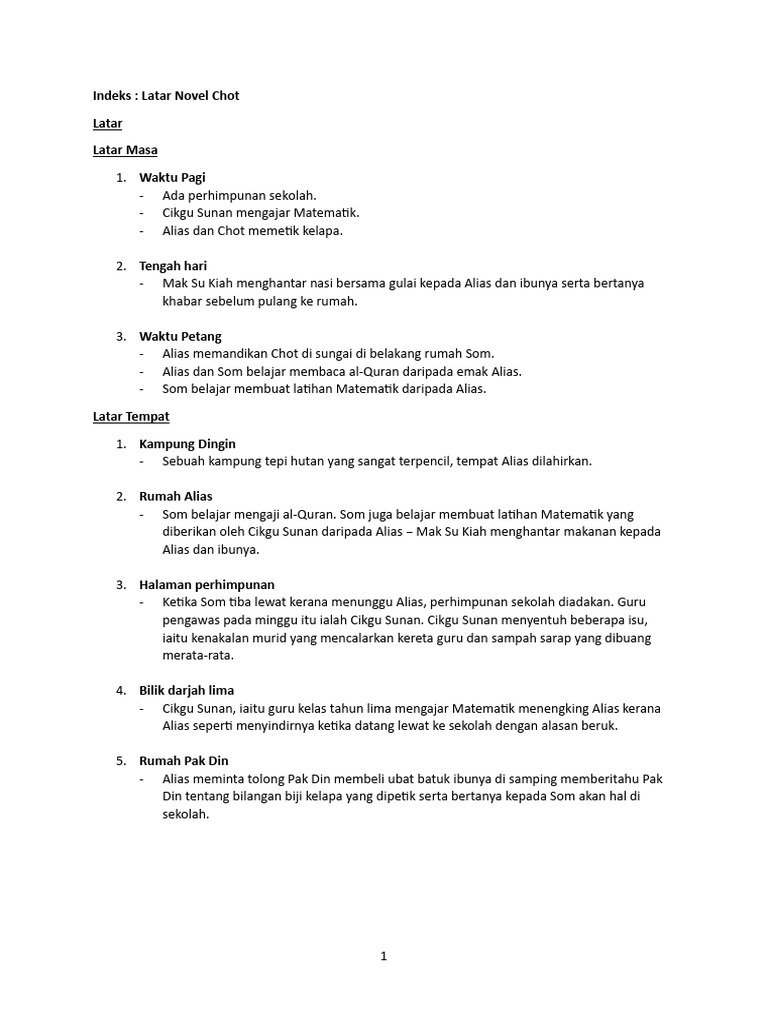 Indeks : Latar Novel Chot

Latar

Latar Masa

1. Waktu Pagi
- Ada perhimpunan sekolah.
- Cikgu Sunan mengajar Matematik.
- Alias dan Chot memetik kelapa.

2. Tengah hari
- Mak Su Kiah menghantar nasi bersama gulai kepada Alias dan ibunya serta bertanya khabar sebelum pulang ke rumah.

3. Waktu Petang
- Alias memandikan Chot di sungai di belakang rumah Som.
- Alias dan Som belajar membaca al-Quran daripada emak Alias.
- Som belajar membuat latihan Matematik daripada Alias.

Latar Tempat

1. Kampung Dingin
- Sebuah kampung tepi hutan yang sangat terpencil, tempat Alias dilahirkan.

2. Rumah Alias
- Som belajar mengaji al-Quran. Som juga belajar membuat latihan Matematik yang diberikan oleh Cikgu Sunan daripada Alias – Mak Su Kiah menghantar makanan kepada Alias dan ibunya.

3. Halaman perhimpunan
- Ketika Som tiba lewat kerana menunggu Alias, perhimpunan sekolah diadakan. Guru pengawas pada minggu itu ialah Cikgu Sunan. Cikgu Sunan menyentuh beberapa isu, iaitu kenakalan murid yang mencalarkan kereta guru dan sampah sarap yang dibuang merata-rata.

4. Bilik darjah lima
- Cikgu Sunan, iaitu guru kelas tahun lima mengajar Matematik menengking Alias kerana Alias seperti menyindirnya ketika datang lewat ke sekolah dengan alasan beruk.

5. Rumah Pak Din
- Alias meminta tolong Pak Din membeli ubat batuk ibunya di samping memberitahu Pak Din tentang bilangan biji kelapa yang dipetik serta bertanya kepada Som akan hal di sekolah.

1